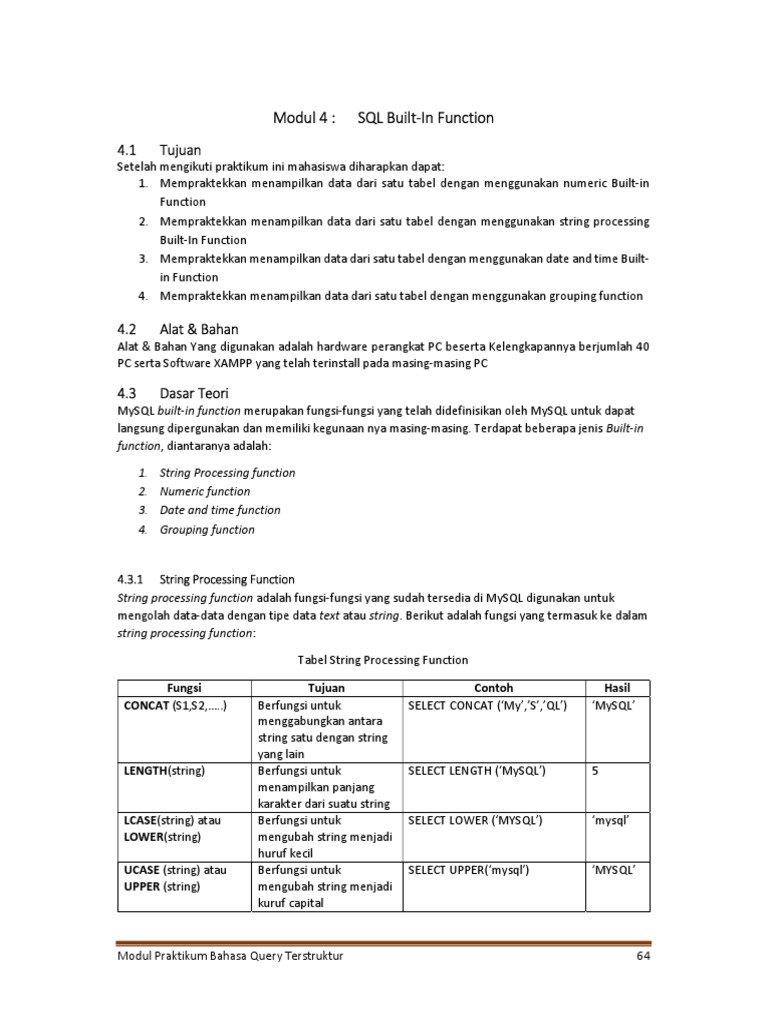 Modul 4 : SQL Built-In Function

4.1 Tujuan

Setelah mengikuti praktikum ini mahasiswa diharapkan dapat:

1. Mempraktekkan menampilkan data dari satu tabel dengan menggunakan numeric Built-in Function
2. Mempraktekkan menampilkan data dari satu tabel dengan menggunakan string processing Built-In Function
3. Mempraktekkan menampilkan data dari satu tabel dengan menggunakan date and time Built-in Function
4. Mempraktekkan menampilkan data dari satu tabel dengan menggunakan grouping function

4.2 Alat & Bahan

Alat & Bahan Yang digunakan adalah hardware perangkat PC beserta Kelengkapannya berjumlah 40 PC serta Software XAMPP yang telah terinstall pada masing-masing PC

4.3 Dasar Teori

MySQL built-in function merupakan fungsi-fungsi yang telah didefinisikan oleh MySQL untuk dapat langsung dipergunakan dan memiliki kegunaan nya masing-masing. Terdapat beberapa jenis Built-in function, diantaranya adalah:

1. String Processing function
2. Numeric function
3. Date and time function
4. Grouping function

4.3.1 String Processing Function

String processing function adalah fungsi-fungsi yang sudah tersedia di MySQL digunakan untuk mengolah data-data dengan tipe data text atau string. Berikut adalah fungsi yang termasuk ke dalam string processing function:

Tabel String Processing Function

| Fungsi | Tujuan | Contoh | Hasil |
|---|---|---|---|
| CONCAT (S1,S2,.....) | Berfungsi untuk menggabungkan antara string satu dengan string yang lain | SELECT CONCAT ('My','S','QL') | 'MySQL' |
| LENGTH(string) | Berfungsi untuk menampilkan panjang karakter dari suatu string | SELECT LENGTH ('MySQL') | 5 |
| LCASE(string) atau LOWER(string) | Berfungsi untuk mengubah string menjadi huruf kecil | SELECT LOWER ('MYSQL') | 'mysql' |
| UCASE (string) atau UPPER (string) | Berfungsi untuk mengubah string menjadi kuruf capital | SELECT UPPER('mysql') | 'MYSQL' |

Modul Praktikum Bahasa Query Terstruktur 64